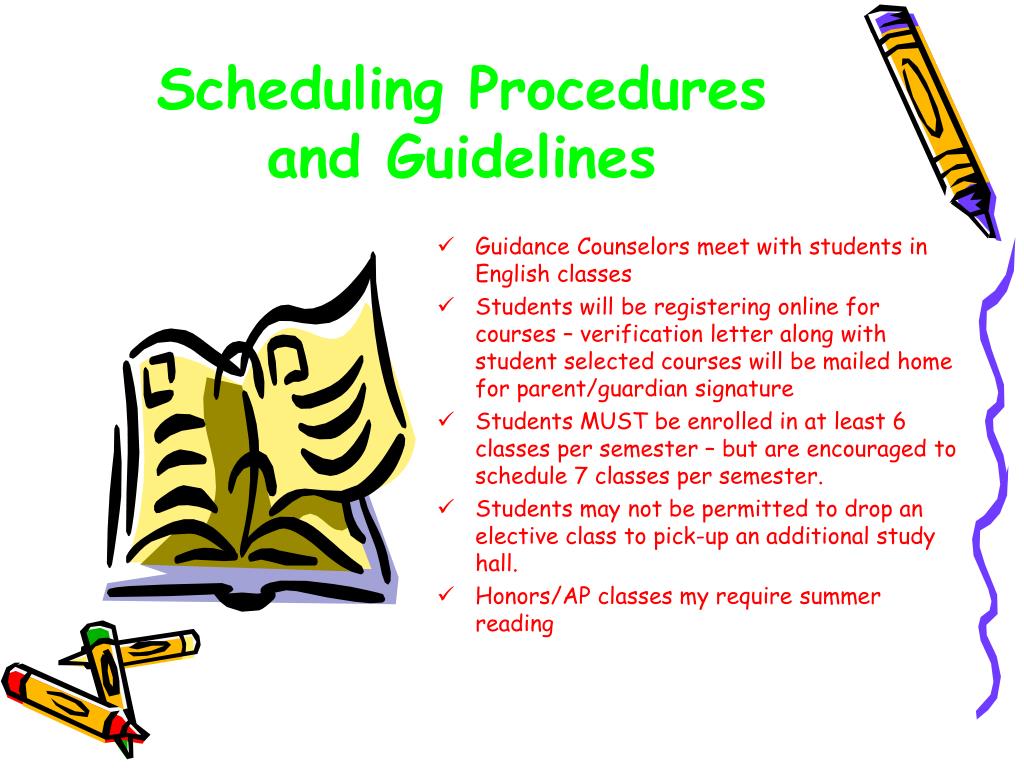 Scheduling Procedures and Guidelines

✓ Guidance Counselors meet with students in English classes
✓ Students will be registering online for courses – verification letter along with student selected courses will be mailed home for parent/guardian signature
✓ Students MUST be enrolled in at least 6 classes per semester – but are encouraged to schedule 7 classes per semester.
✓ Students may not be permitted to drop an elective class to pick-up an additional study hall.
✓ Honors/AP classes my require summer reading